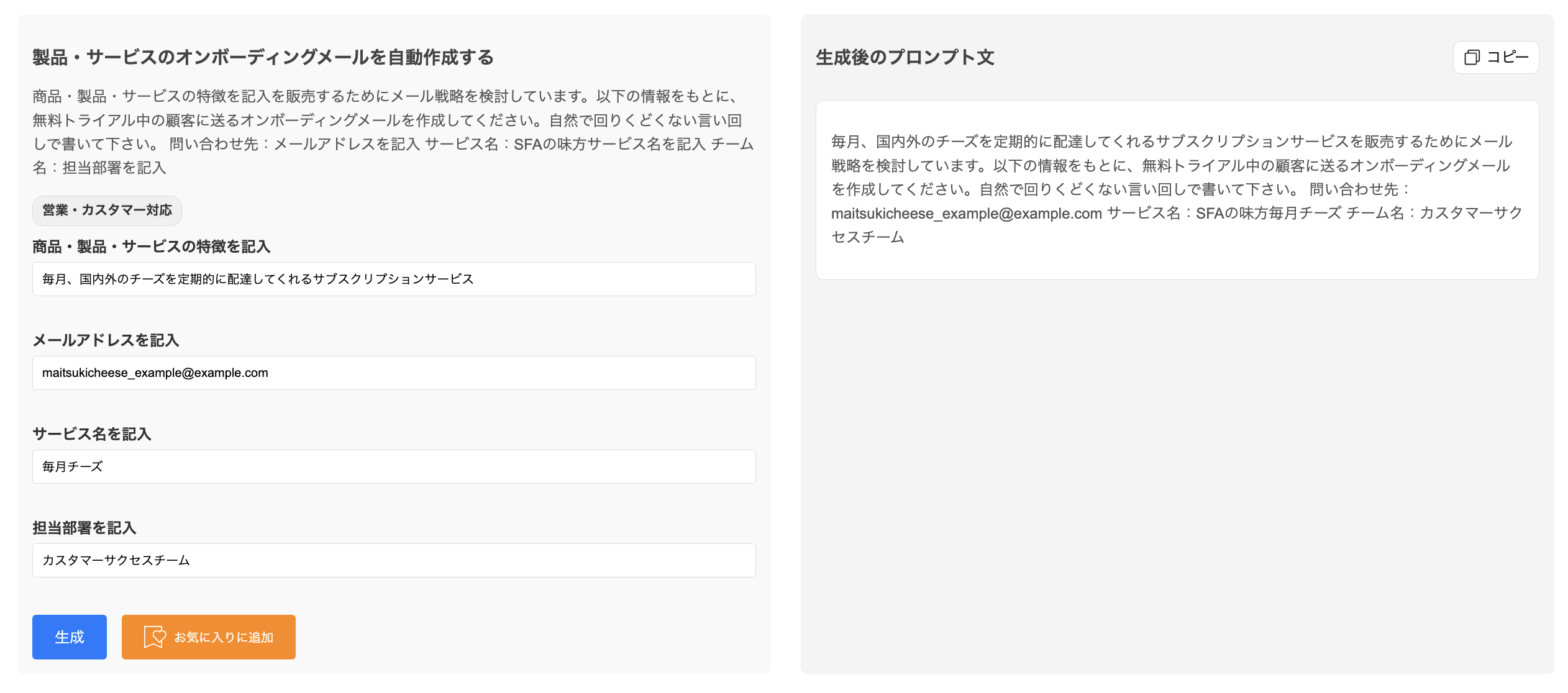 製品・サービスのオンボーディングメールを自動作成する

商品・製品・サービスの特徴を記入を販売するためにメール戦略を検討しています。以下の情報をもとに、無料トライアル中の顧客に送るオンボーディングメールを作成してください。自然で回りくどくない言い回しで書いて下さい。 問い合わせ先：メールアドレスを記入 サービス名：SFAの味方サービス名を記入 チーム名：担当部署を記入

営業・カスタマー対応

商品・製品・サービスの特徴を記入

毎月、国内外のチーズを定期的に配達してくれるサブスクリプションサービス

メールアドレスを記入

maitsukicheese_example@example.com

サービス名を記入

毎月チーズ

担当部署を記入

カスタマーサクセスチーム

生成

お気に入りに追加

生成後のプロンプト文

コピー

毎月、国内外のチーズを定期的に配達してくれるサブスクリプションサービスを販売するためにメール戦略を検討しています。以下の情報をもとに、無料トライアル中の顧客に送るオンボーディングメールを作成してください。自然で回りくどくない言い回しで書いて下さい。 問い合わせ先：maitsukicheese_example@example.com サービス名：SFAの味方毎月チーズ チーム名：カスタマーサクセスチーム